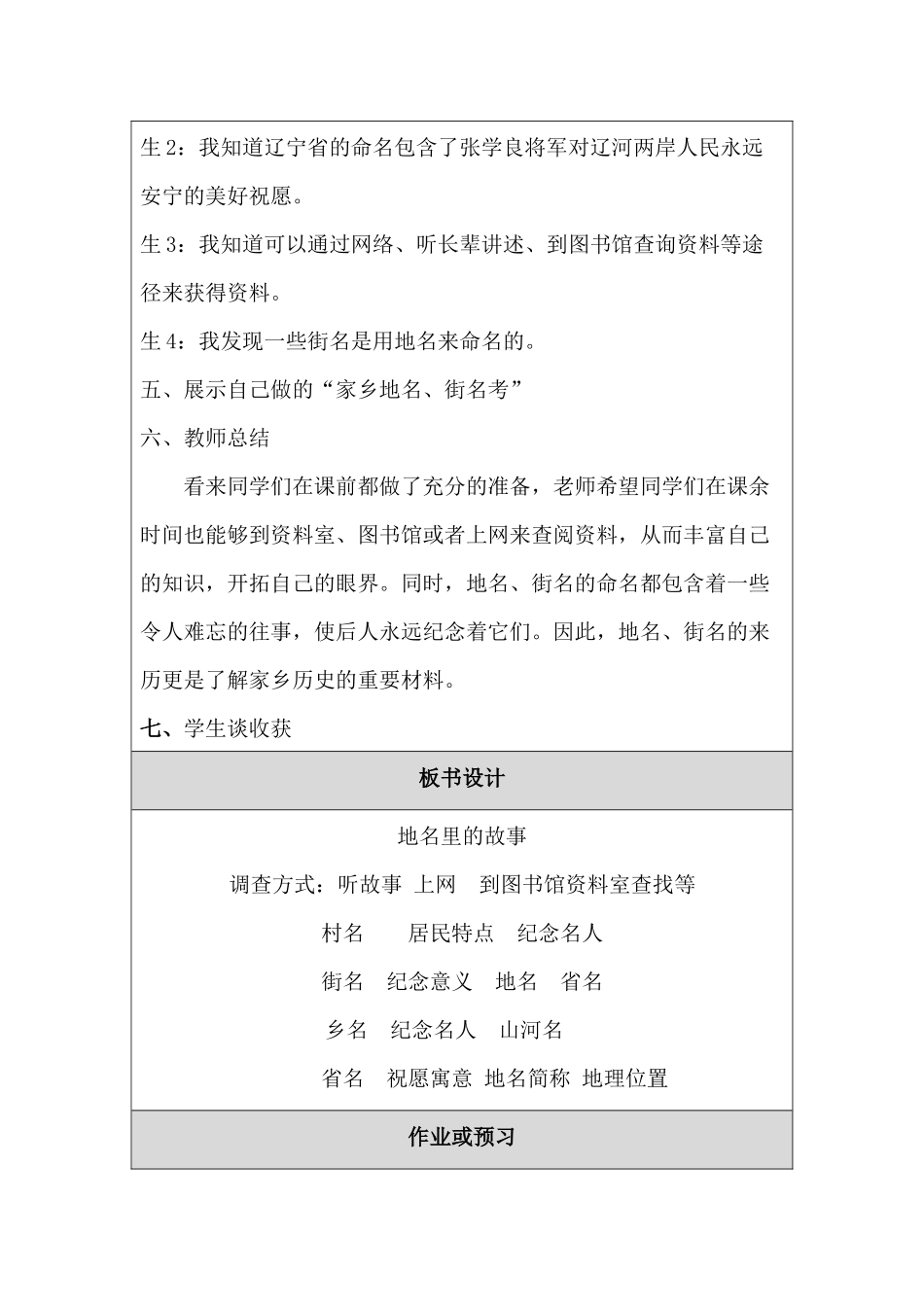 生 2：我知道辽宁省的命名包含了张学良将军对辽河两岸人民永远安宁的美好祝愿。

生 3：我知道可以通过网络、听长辈讲述、到图书馆查询资料等途径来获得资料。

生 4：我发现一些街名是用地名来命名的。

五、展示自己做的“家乡地名、街名考”

六、教师总结

看来同学们在课前都做了充分的准备，老师希望同学们在课余时间也能够到资料室、图书馆或者上网来查阅资料，从而丰富自己的知识，开拓自己的眼界。同时，地名、街名的命名都包含着一些令人难忘的往事，使后人永远纪念着它们。因此，地名、街名的来历更是了解家乡历史的重要材料。

七、学生谈收获

板书设计

地名里的故事

调查方式：听故事 上网 到图书馆资料室查找等

村名 居民特点 纪念名人

街名 纪念意义 地名 省名

乡名 纪念名人 山河名

省名 祝愿寓意 地名简称 地理位置

作业或预习